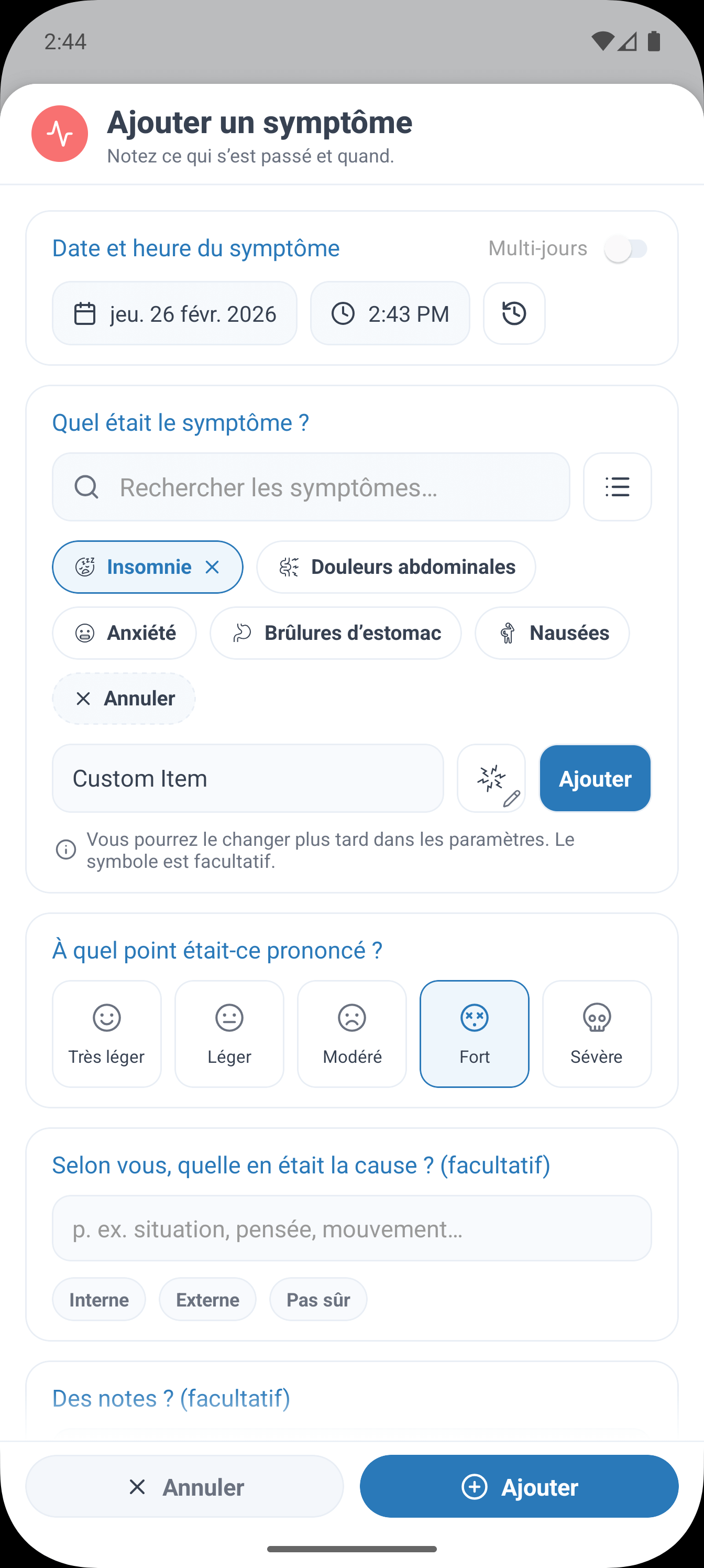 2:44

Ajouter un symptôme
Notez ce qui s'est passé et quand.

Date et heure du symptôme
Multi-jours

jeu. 26 févr. 2026
2:43 PM

Quel était le symptôme ?

Rechercher les symptômes…

Insomnie
Douleurs abdominales
Anxiété
Brûlures d'estomac
Nausées
Annuler

Custom Item
Ajouter

Vous pourrez le changer plus tard dans les paramètres. Le symbole est facultatif.

À quel point était-ce prononcé ?

Très léger
Léger
Modéré
Fort
Sévère

Selon vous, quelle en était la cause ? (facultatif)

p. ex. situation, pensée, mouvement…

Interne
Externe
Pas sûr

Des notes ? (facultatif)

Annuler
Ajouter